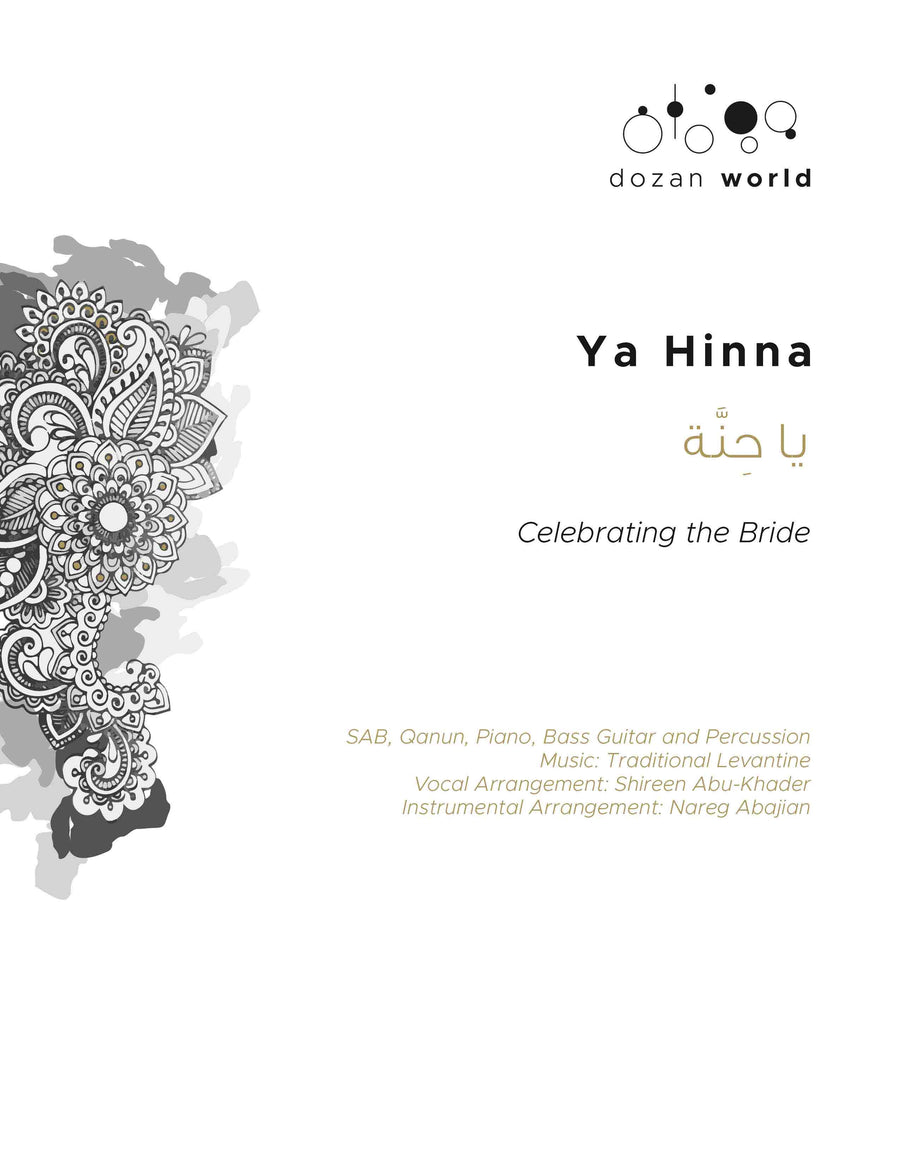 dozan world

Ya Hinna

يا حِنَّة

Celebrating the Bride

SAB, Qanun, Piano, Bass Guitar and Percussion
Music: Traditional Levantine
Vocal Arrangement: Shireen Abu-Khader
Instrumental Arrangement: Nareg Abajian